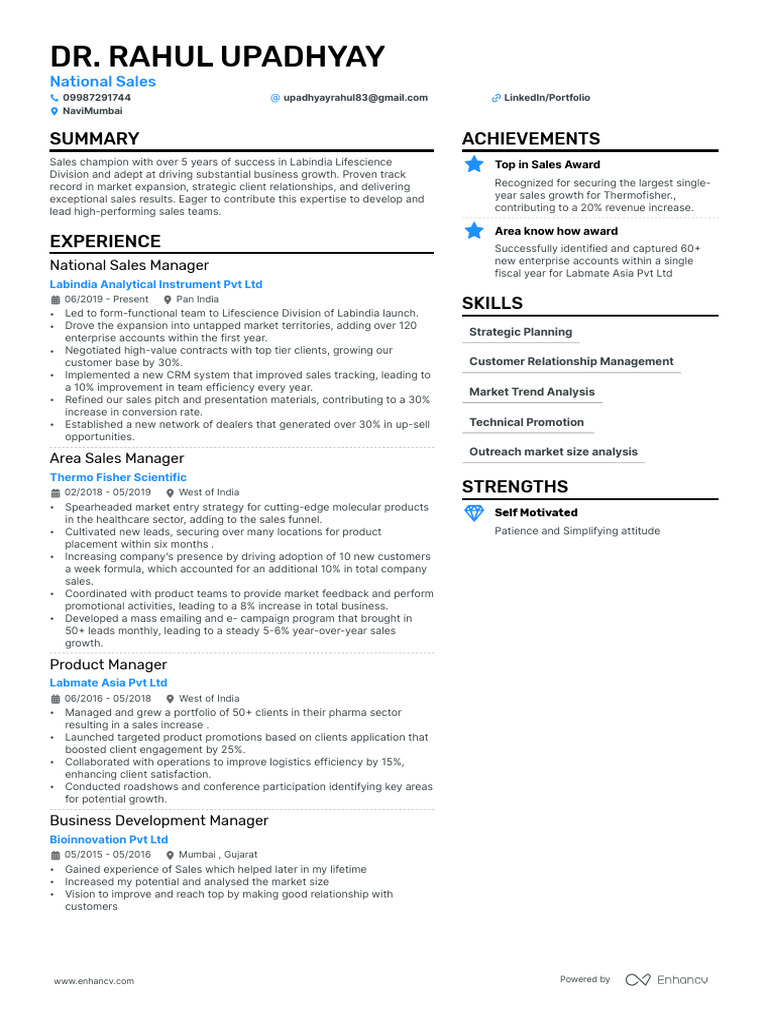 DR. RAHUL UPADHYAY
National Sales
09987291744
upadhyayrahul83@gmail.com
LinkedIn/Portfolio
NaviMumbai

SUMMARY
Sales champion with over 5 years of success in Labindia Lifescience Division and adept at driving substantial business growth. Proven track record in market expansion, strategic client relationships, and delivering exceptional sales results. Eager to contribute this expertise to develop and lead high-performing sales teams.

EXPERIENCE
National Sales Manager
Labindia Analytical Instrument Pvt Ltd
06/2019 - Present
Pan India
• Led to form-functional team to Lifescience Division of Labindia launch.
• Drove the expansion into untapped market territories, adding over 120 enterprise accounts within the first year.
• Negotiated high-value contracts with top tier clients, growing our customer base by 30%.
• Implemented a new CRM system that improved sales tracking, leading to a 10% improvement in team efficiency every year.
• Refined our sales pitch and presentation materials, contributing to a 30% increase in conversion rate.
• Established a new network of dealers that generated over 30% in up-sell opportunities.

Area Sales Manager
Thermo Fisher Scientific
02/2018 - 05/2019
West of India
• Spearheaded market entry strategy for cutting-edge molecular products in the healthcare sector, adding to the sales funnel.
• Cultivated new leads, securing over many locations for product placement within six months .
• Increasing company's presence by driving adoption of 10 new customers a week formula, which accounted for an additional 10% in total company sales.
• Coordinated with product teams to provide market feedback and perform promotional activities, leading to a 8% increase in total business.
• Developed a mass emailing and e- campaign program that brought in 50+ leads monthly, leading to a steady 5-6% year-over-year sales growth.

Product Manager
Labmate Asia Pvt Ltd
06/2016 - 05/2018
West of India
• Managed and grew a portfolio of 50+ clients in their pharma sector resulting in a sales increase .
• Launched targeted product promotions based on clients application that boosted client engagement by 25%.
• Collaborated with operations to improve logistics efficiency by 15%, enhancing client satisfaction.
• Conducted roadshows and conference participation identifying key areas for potential growth.

Business Development Manager
Bioinnovation Pvt Ltd
05/2015 - 05/2016
Mumbai , Gujarat
• Gained experience of Sales which helped later in my lifetime
• Increased my potential and analysed the market size
• Vision to improve and reach top by making good relationship with customers

ACHIEVEMENTS
Top in Sales Award
Recognized for securing the largest single-year sales growth for Thermofisher., contributing to a 20% revenue increase.
Area know how award
Successfully identified and captured 60+ new enterprise accounts within a single fiscal year for Labmate Asia Pvt Ltd

SKILLS
Strategic Planning
Customer Relationship Management
Market Trend Analysis
Technical Promotion
Outreach market size analysis

STRENGTHS
Self Motivated
Patience and Simplifying attitude

www.enhancv.com
Powered by Enhancv